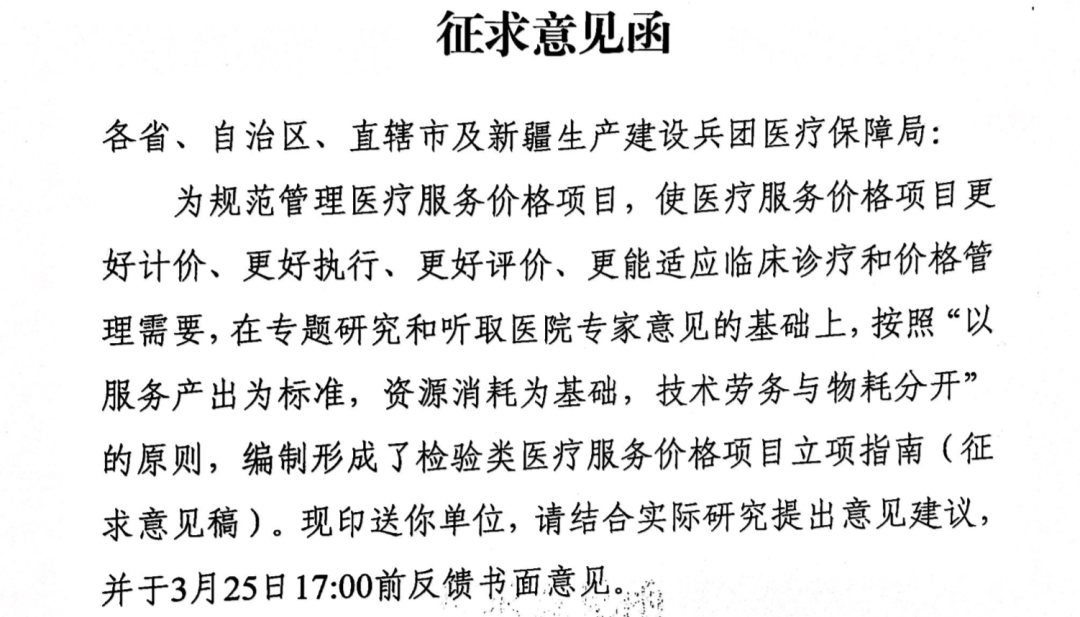 征求意见函

各省、自治区、直辖市及新疆生产建设兵团医疗保障局：

为规范管理医疗服务价格项目，使医疗服务价格项目更好计价、更好执行、更好评价、更能适应临床诊疗和价格管理需要，在专题研究和听取医院专家意见的基础上，按照“以服务产出为标准，资源消耗为基础，技术劳务与物耗分开”的原则，编制形成了检验类医疗服务价格项目立项指南（征求意见稿）。现印送你单位，请结合实际研究提出意见建议，并于3月25日17:00前反馈书面意见。